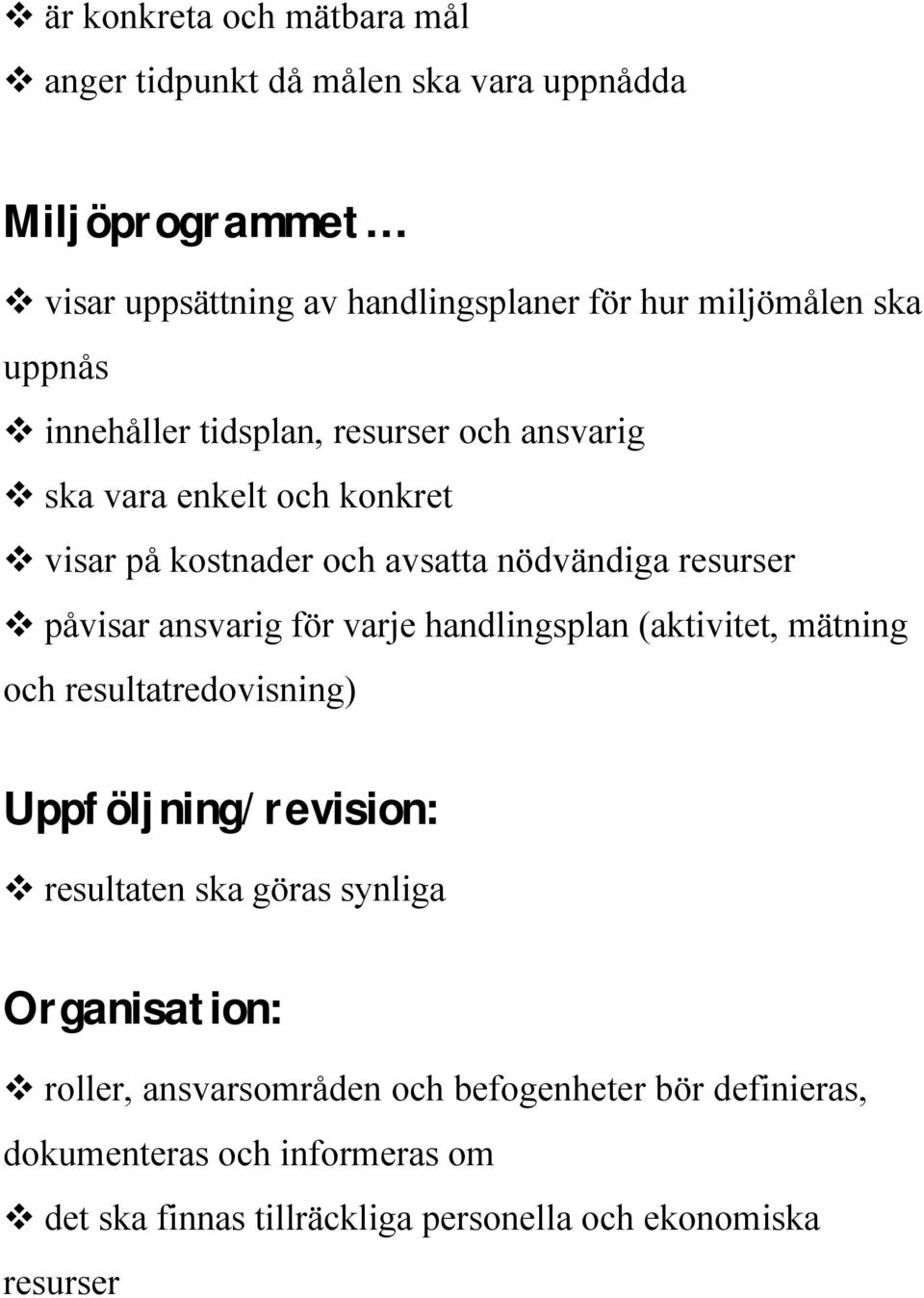 ❖ är konkreta och mätbara mål
❖ anger tidpunkt då målen ska vara uppnådda

Miljöprogrammet…

❖ visar uppsättning av handlingsplaner för hur miljömålen ska uppnås
❖ innehåller tidsplan, resurser och ansvarig
❖ ska vara enkelt och konkret
❖ visar på kostnader och avsatta nödvändiga resurser
❖ påvisar ansvarig för varje handlingsplan (aktivitet, mätning och resultatredovisning)

Uppföljning/revision:

❖ resultaten ska göras synliga

Organisation:

❖ roller, ansvarsområden och befogenheter bör definieras, dokumenteras och informeras om
❖ det ska finnas tillräckliga personella och ekonomiska resurser